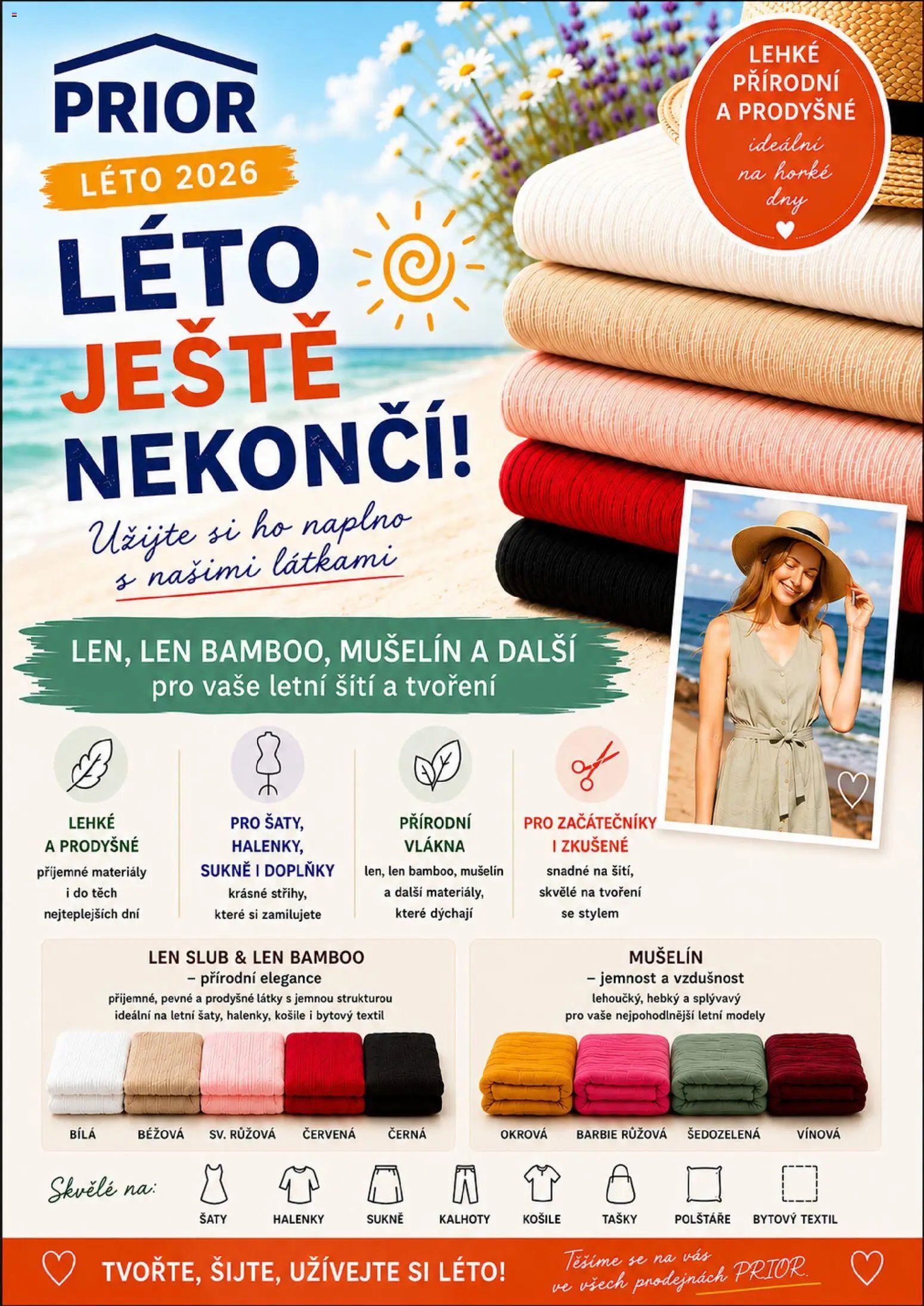 PRIOR

LÉTO 2026

LÉTO
JEŠTĚ
NEKONČÍ!

Užijte si ho naplno s našimi látkami

LEHKÉ
PŘÍRODNÍ
A PRODYŠNÉ
ideální
na horké
dny

LEN, LEN BAMBOO, MUŠELÍN A DALŠÍ
pro vaše letní šití a tvoření

LEHKÉ A PRODYŠNÉ
příjemné materiály i do těch nejteplejších dní

PRO ŠATY, HALENKY, SUKNĚ I DOPLŇKY
krásné střihy, které si zamilujete

PŘÍRODNÍ VLÁKNA
len, len bamboo, mušelín a další materiály, které dýchají

PRO ZAČÁTEČNÍKY I ZKUŠENÉ
snadné na šití, skvělé na tvoření se stylem

LEN SLUB & LEN BAMBOO
– přírodní elegance
příjemné, pevné a prodyšné látky s jemnou strukturou ideální na letní šaty, halenky, košile i bytový textil

BÍLÁ
BÉŽOVÁ
SV. RŮŽOVÁ
ČERVENÁ
ČERNÁ

MUŠELÍN
– jemnost a vzdušnost
lehoučký, hebký a splývavý pro vaše nejpohodlnější letní modely

OKROVÁ
BARBIE RŮŽOVÁ
ŠEDOZELENÁ
VÍNOVÁ

Skvělé na:
ŠATY
HALENKY
SUKNĚ
KALHOTY
KOŠILE
TAŠKY
POLŠTÁŘE
BYTOVÝ TEXTIL

TVOŘTE, ŠIJTE, UŽÍVEJTE SI LÉTO!

Těšíme se na vás ve všech prodejnách PRIOR.